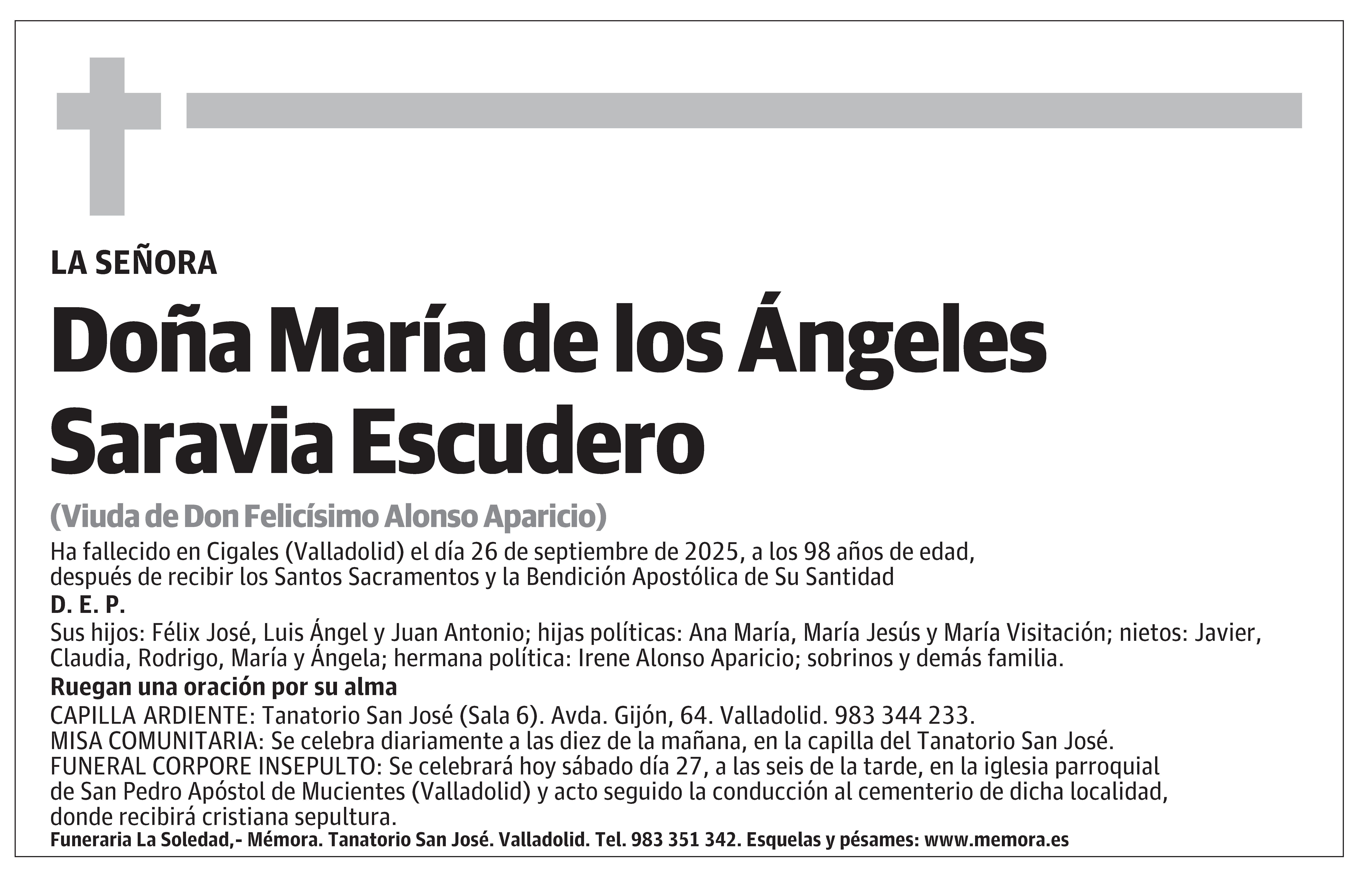 LA SEÑORA

Doña María de los Ángeles Saravia Escudero

(Viuda de Don Felicísimo Alonso Aparicio)

Ha fallecido en Cigales (Valladolid) el día 26 de septiembre de 2025, a los 98 años de edad, después de recibir los Santos Sacramentos y la Bendición Apostólica de Su Santidad

D. E. P.

Sus hijos: Félix José, Luis Ángel y Juan Antonio; hijas políticas: Ana María, María Jesús y María Visitación; nietos: Javier, Claudia, Rodrigo, María y Ángela; hermana política: Irene Alonso Aparicio; sobrinos y demás familia.

Ruegan una oración por su alma

CAPILLA ARDIENTE: Tanatorio San José (Sala 6). Avda. Gijón, 64. Valladolid. 983 344 233.
MISA COMUNITARIA: Se celebra diariamente a las diez de la mañana, en la capilla del Tanatorio San José.
FUNERAL CORPORE INSEPULTO: Se celebrará hoy sábado día 27, a las seis de la tarde, en la iglesia parroquial de San Pedro Apóstol de Mucientes (Valladolid) y acto seguido la conducción al cementerio de dicha localidad, donde recibirá cristiana sepultura.

Funeraria La Soledad,- Mémora. Tanatorio San José. Valladolid. Tel. 983 351 342. Esquelas y pésames: www.memora.es